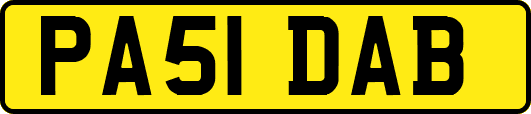 PA51 DAB